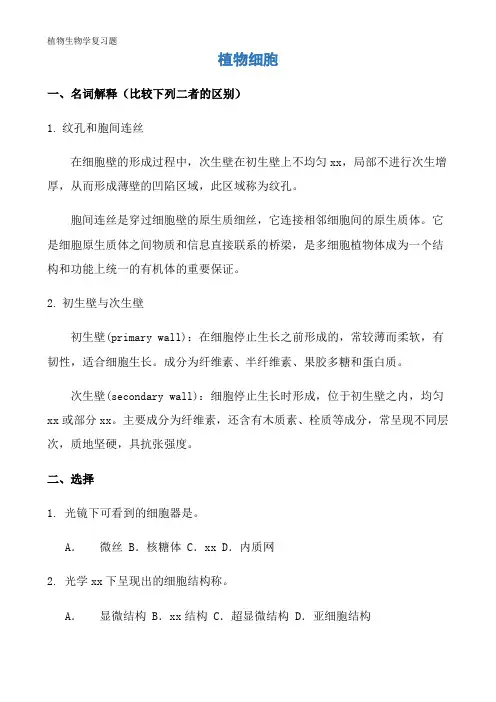 植物生物学复习题

植物细胞

一、名词解释（比较下列二者的区别）

1. 纹孔和胞间连丝

在细胞壁的形成过程中，次生壁在初生壁上不均匀 xx，局部不进行次生增厚，从而形成薄壁的凹陷区域，此区域称为纹孔。

胞间连丝是穿过细胞壁的原生质细丝，它连接相邻细胞间的原生质体。它是细胞原生质体之间物质和信息直接联系的桥梁，是多细胞植物体成为一个结构和功能上统一的有机体的重要保证。

2. 初生壁与次生壁

初生壁(primary wall)：在细胞停止生长之前形成的，常较薄而柔软，有韧性，适合细胞生长。成分为纤维素、半纤维素、果胶多糖和蛋白质。

次生壁(secondary wall)：细胞停止生长时形成，位于初生壁之内，均匀 xx 或部分 xx。主要成分为纤维素，还含有木质素、栓质等成分，常呈现不同层次，质地坚硬，具抗张强度。

二、选择

1. 光镜下可看到的细胞器是。

A. 微丝 B. 核糖体 C. xx D. 内质网

2. 光学 xx 下呈现出的细胞结构称。

A. 显微结构 B. xx 结构 C. 超显微结构 D. 亚细胞结构